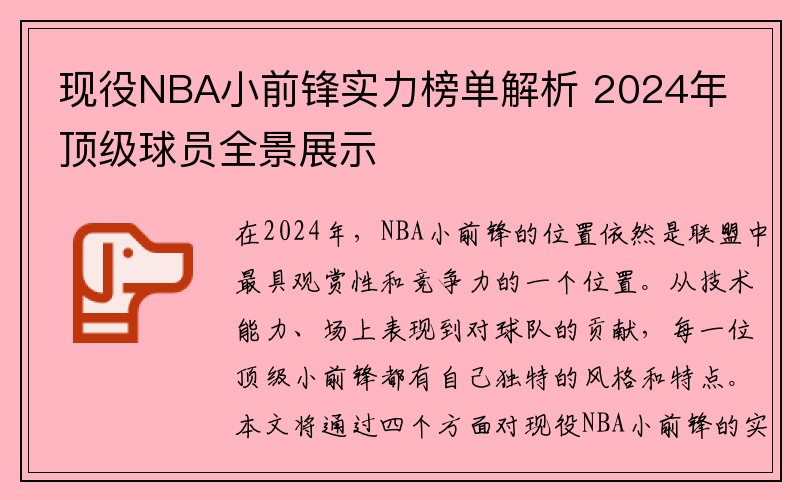 现役NBA小前锋实力榜单解析 2024年顶级球员全景展示

在2024年，NBA小前锋的位置依然是联盟中最具观赏性和竞争力的一个位置。从技术能力、场上表现到对球队的贡献，每一位顶级小前锋都有自己独特的风格和特点。本文将通过四个方面对现役NBA小前锋的实